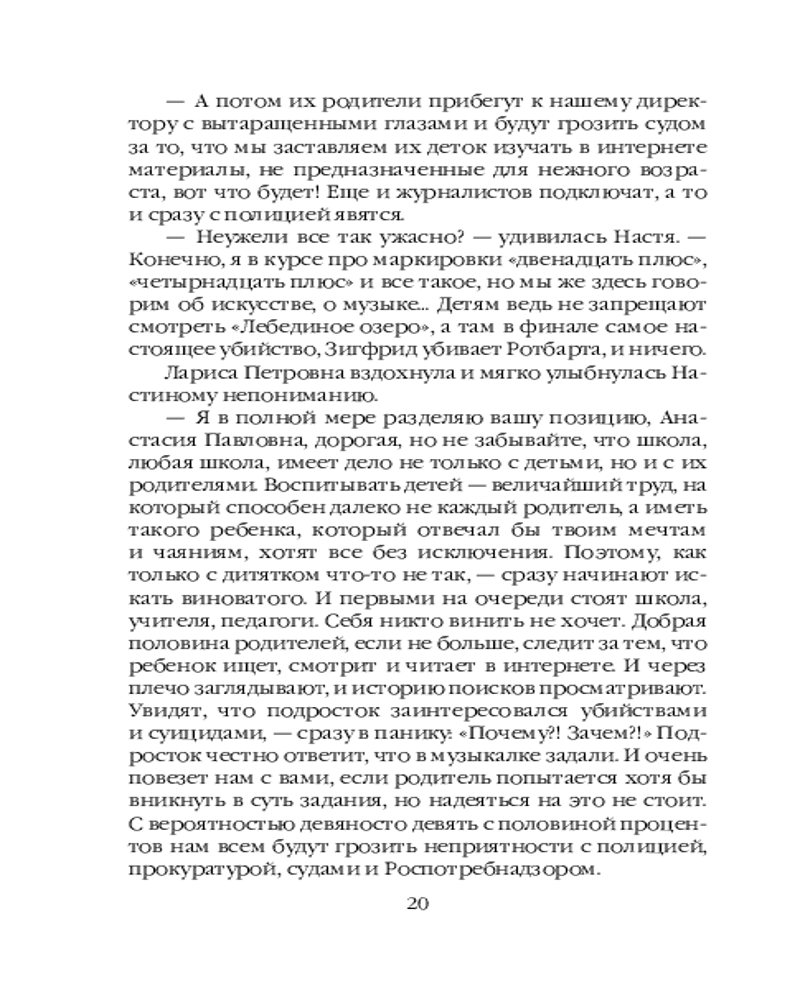 — А потом их родители прибегут к нашему директору с вытаращенными глазами и будут грозить судом за то, что мы заставляем их деток изучать в интернете материалы, не предназначенные для нежного возраста, вот что будет! Еще и журналистов подключат, а то и сразу с полицией явятся.

— Неужели все так ужасно? — удивилась Настя. — Конечно, я в курсе про маркировки «двенадцать плюс», «четырнадцать плюс» и все такое, но мы же здесь говорим об искусстве, о музыке... Детям ведь не запрещают смотреть «Лебединое озеро», а там в финале самое настоящее убийство, Зигфрид убивает Ротбарта, и ничего.

Лариса Петровна вздохнула и мягко улыбнулась Настиному непониманию.

— Я в полной мере разделяю вашу позицию, Анастасия Павловна, дорогая, но не забывайте, что школа, любая школа, имеет дело не только с детьми, но и с их родителями. Воспитывать детей — величайший труд, на который способен далеко не каждый родитель, а иметь такого ребенка, который отвечал бы твоим мечтам и чаяниям, хотят все без исключения. Поэтому, как только с дитятком что-то не так, — сразу начинают искать виноватого. И первыми на очереди стоят школа, учителя, педагоги. Себя никто винить не хочет. Добрая половина родителей, если не больше, следит за тем, что ребенок ищет, смотрит и читает в интернете. И через плечо заглядывают, и историю поисков просматривают. Увидят, что подросток заинтересовался убийствами и суицидами, — сразу в панику: «Почему?! Зачем?!» Подросток честно ответит, что в музыкалке задали. И очень повезет нам с вами, если родитель попытается хотя бы вникнуть в суть задания, но надеяться на это не стоит. С вероятностью девяносто девять с половиной процентов нам всем будут грозить неприятности с полицией, прокуратурой, судами и Роспотребнадзором.

20